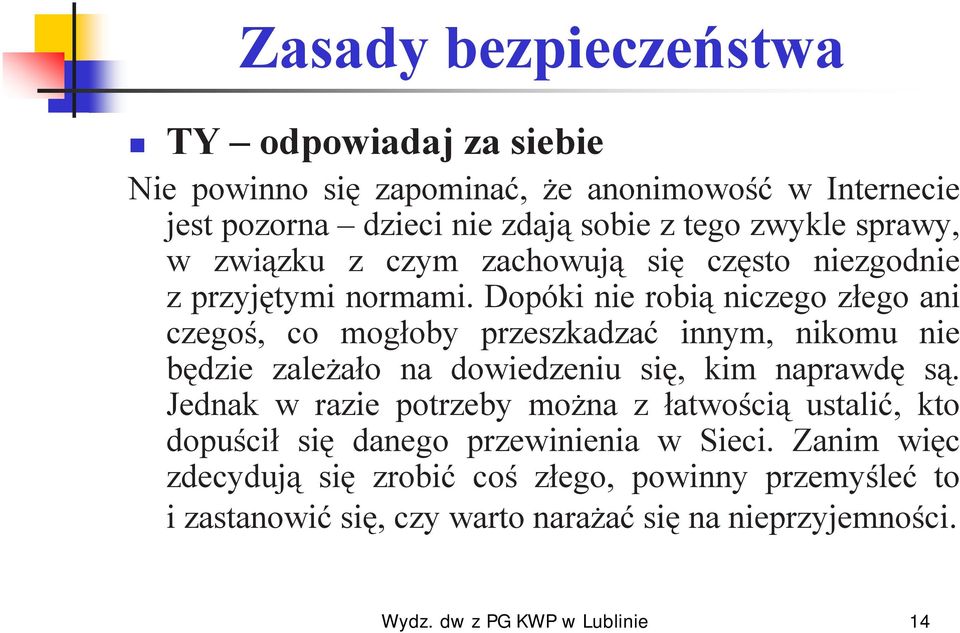 Zasady bezpieczeństwa

TY – odpowiadaj za siebie

Nie powinno się zapominać, że anonimowość w Internecie jest pozorna – dzieci nie zdają sobie z tego zwykle sprawy, w związku z czym zachowują się często niezgodnie z przyjętymi normami. Dopóki nie robią niczego złego ani czegoś, co mogłoby przeszkadzać innym, nikomu nie będzie zależało na dowiedzeniu się, kim naprawdę są. Jednak w razie potrzeby można z łatwością ustalić, kto dopuścił się danego przewinienia w Sieci. Zanim więc zdecydują się zrobić coś złego, powinny przemyśleć to i zastanowić się, czy warto narażać się na nieprzyjemności.

Wydz. dw z PG KWP w Lublinie

14